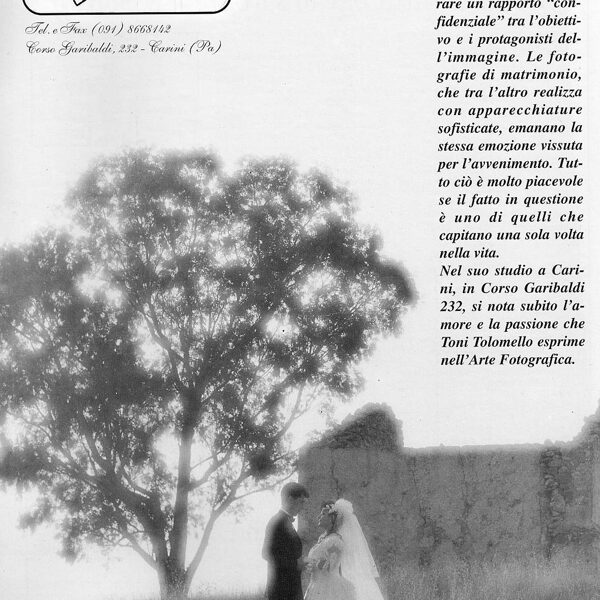 Tel. e Fax (091) 8668142
Corso Garibaldi, 232 - Carini (Pa)

rare un rapporto "confidenziale" tra l'obiettivo e i protagonisti dell'immagine. Le fotografie di matrimonio, che tra l'altro realizza con apparecchiature sofisticate, emanano la stessa emozione vissuta per l'avvenimento. Tutto ciò è molto piacevole se il fatto in questione è uno di quelli che capitano una sola volta nella vita.
Nel suo studio a Carini, in Corso Garibaldi 232, si nota subito l'amore e la passione che Toni Tolomello esprime nell'Arte Fotografica.